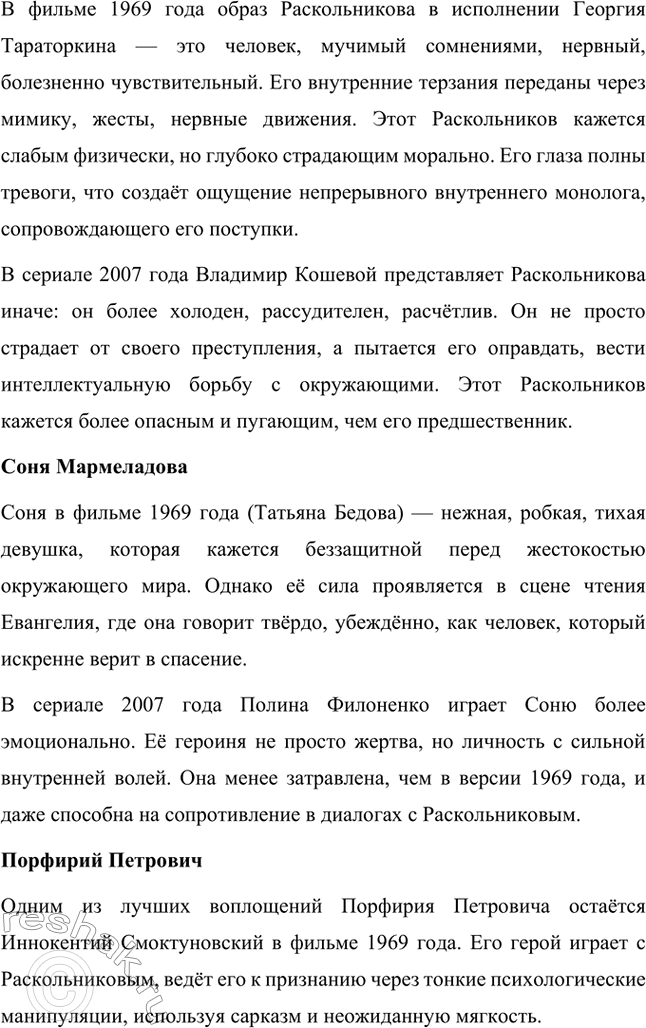 В фильме 1969 года образ Раскольникова в исполнении Георгия Тараторкина — это человек, мучимый сомнениями, нервный, болезненно чувствительный. Его внутренние терзания переданы через мимику, жесты, нервные движения. Этот Раскольников кажется слабым физически, но глубоко страдающим морально. Его глаза полны тревоги, что создаёт ощущение непрерывного внутреннего монолога, сопровождающего его поступки.

В сериале 2007 года Владимир Кошевой представляет Раскольникова иначе: он более холоден, рассудителен, расчётлив. Он не просто страдает от своего преступления, а пытается его оправдать, вести интеллектуальную борьбу с окружающими. Этот Раскольников кажется более опасным и пугающим, чем его предшественник.

Соня Мармеладова

Соня в фильме 1969 года (Татьяна Бедова) — нежная, робкая, тихая девушка, которая кажется беззащитной перед жестокостью окружающего мира. Однако её сила проявляется в сцене чтения Евангелия, где она говорит твёрдо, убеждённо, как человек, который искренне верит в спасение.

В сериале 2007 года Полина Филоненко играет Соню более эмоционально. Её героиня не просто жертва, но личность с сильной внутренней волей. Она менее затравлена, чем в версии 1969 года, и даже способна на сопротивление в диалогах с Раскольниковым.

Порфирий Петрович

Одним из лучших воплощений Порфирия Петровича остаётся Иннокентий Смоктуновский в фильме 1969 года. Его герой играет с Раскольниковым, ведёт его к признанию через тонкие психологические манипуляции, используя сарказм и неожиданную мягкость.

reshak.ru